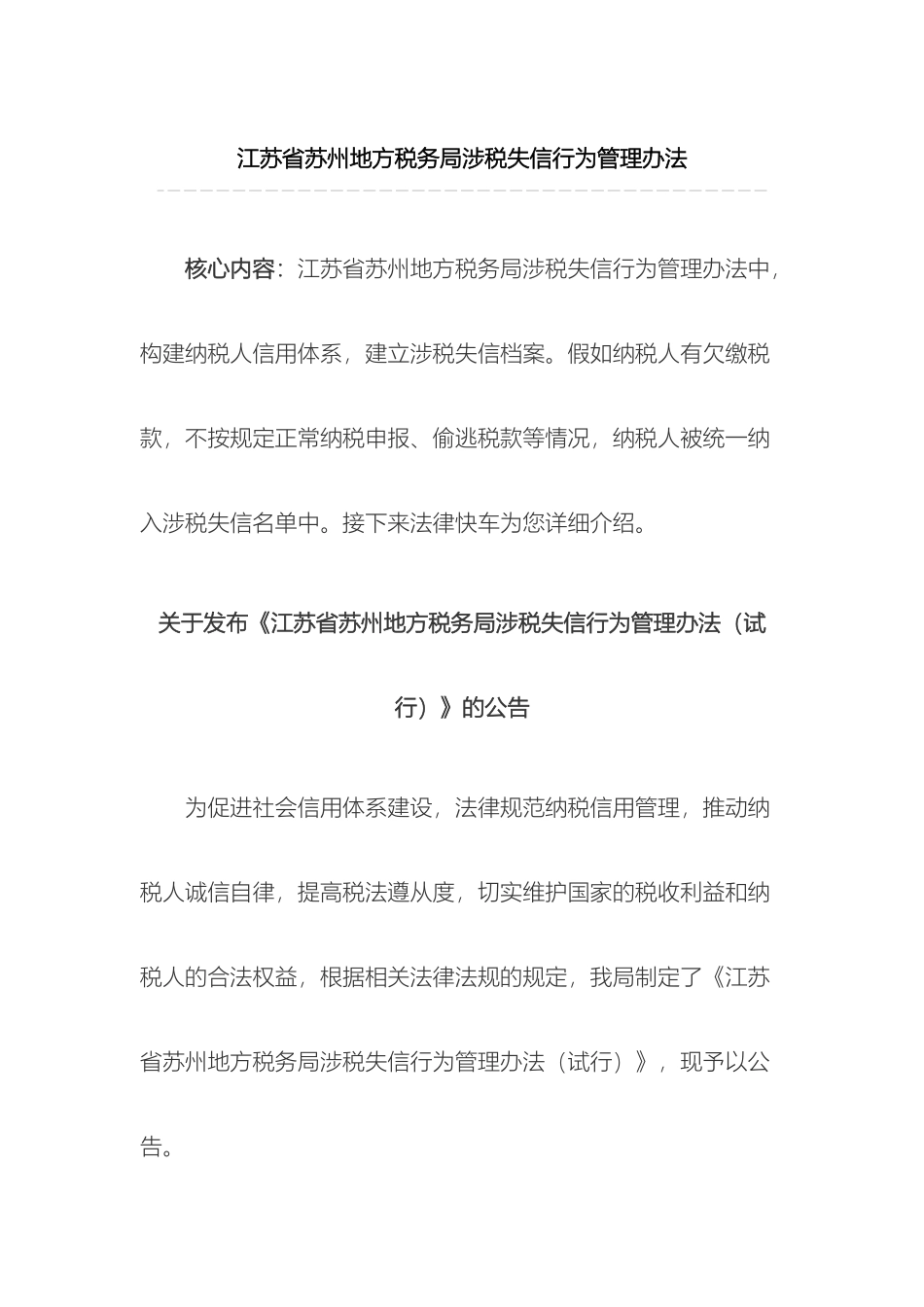 江苏省苏州地方税务局涉税失信行为管理办法

核心内容：江苏省苏州地方税务局涉税失信行为管理办法中，构建纳税人信用体系，建立涉税失信档案。假如纳税人有欠缴税款，不按规定正常纳税申报、偷逃税款等情况，纳税人被统一纳入涉税失信名单中。接下来法律快车为您详细介绍。

关于发布《江苏省苏州地方税务局涉税失信行为管理办法（试行）》的公告

为促进社会信用体系建设，法律规范纳税信用管理，推动纳税人诚信自律，提高税法遵从度，切实维护国家的税收利益和纳税人的合法权益，根据相关法律法规的规定，我局制定了《江苏省苏州地方税务局涉税失信行为管理办法（试行）》，现予以公告。